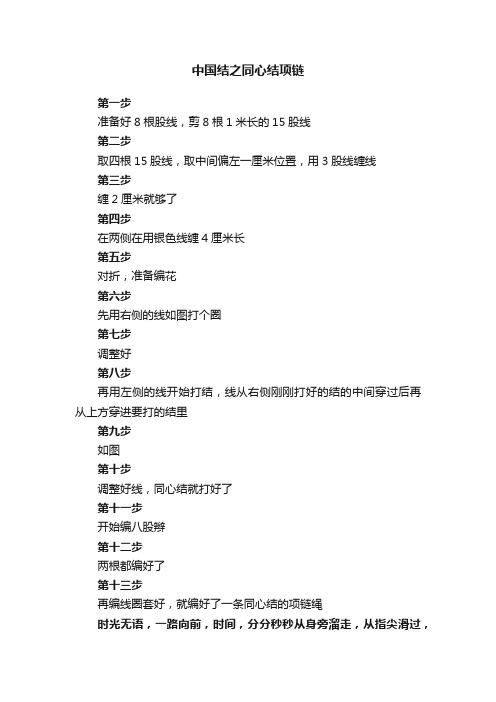 中国结之同心结项链

第一步

准备好 8 根股线，剪 8 根 1 米长的 15 股线

第二步

取四根 15 股线，取中间偏左一厘米位置，用 3 股线缠线

第三步

缠 2 厘米就够了

第四步

在两侧在用银色线缠 4 厘米长

第五步

对折，准备编花

第六步

先用右侧的线如图打个圈

第七步

调整好

第八步

再用左侧的线开始打结，线从右侧刚刚打好的结的中间穿过后再从上方穿进要打的结里

第九步

如图

第十步

调整好线，同心结就打好了

第十一步

开始编八股辫

第十二步

两根都编好了

第十三步

再编线圈套好，就编好了一条同心结的项链绳

时光无语，一路向前，时间，分分秒秒从身旁溜走，从指尖滑过，